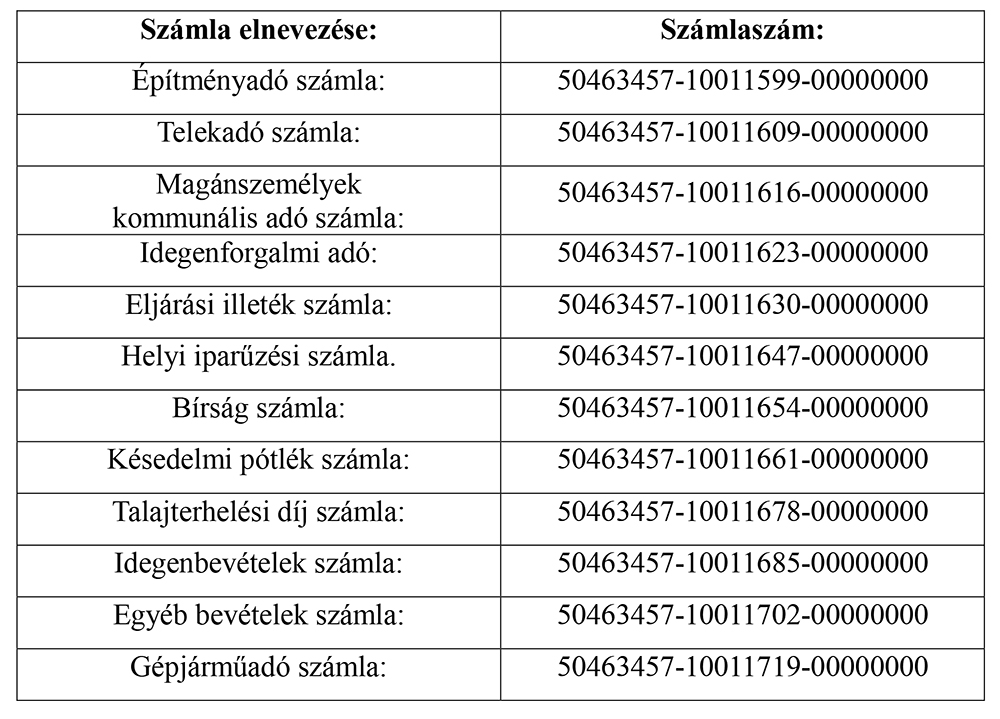 | Számla elnevezése: | Számlaszám: |
|---|---|
| Építményadó számla: | 50463457-10011599-00000000 |
| Telekadó számla: | 50463457-10011609-00000000 |
| Magánszemélyek kommunális adó számla: | 50463457-10011616-00000000 |
| Idegenforgalmi adó: | 50463457-10011623-00000000 |
| Eljárási illeték számla: | 50463457-10011630-00000000 |
| Helyi iparűzési számla. | 50463457-10011647-00000000 |
| Bírság számla: | 50463457-10011654-00000000 |
| Késedelmi pótlék számla: | 50463457-10011661-00000000 |
| Talajterhelési díj számla: | 50463457-10011678-00000000 |
| Idegenbevételek számla: | 50463457-10011685-00000000 |
| Egyéb bevételek számla: | 50463457-10011702-00000000 |
| Gépjárműadó számla: | 50463457-10011719-00000000 |